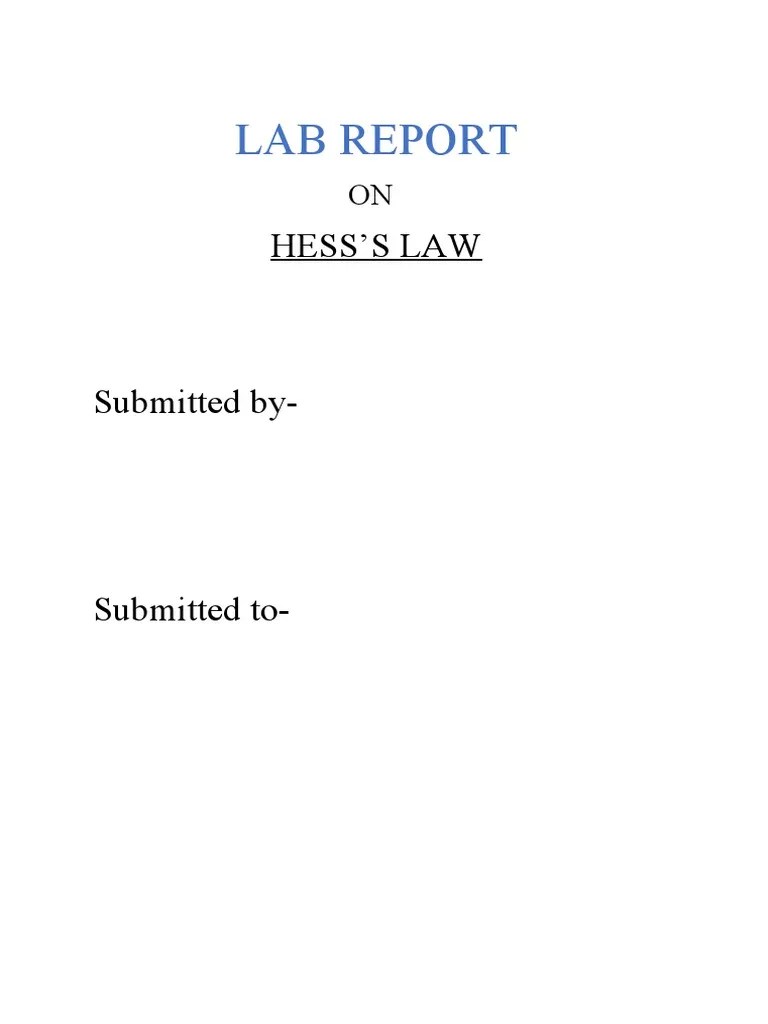 LAB REPORT

ON

HESS'S LAW

Submitted by-

Submitted to-